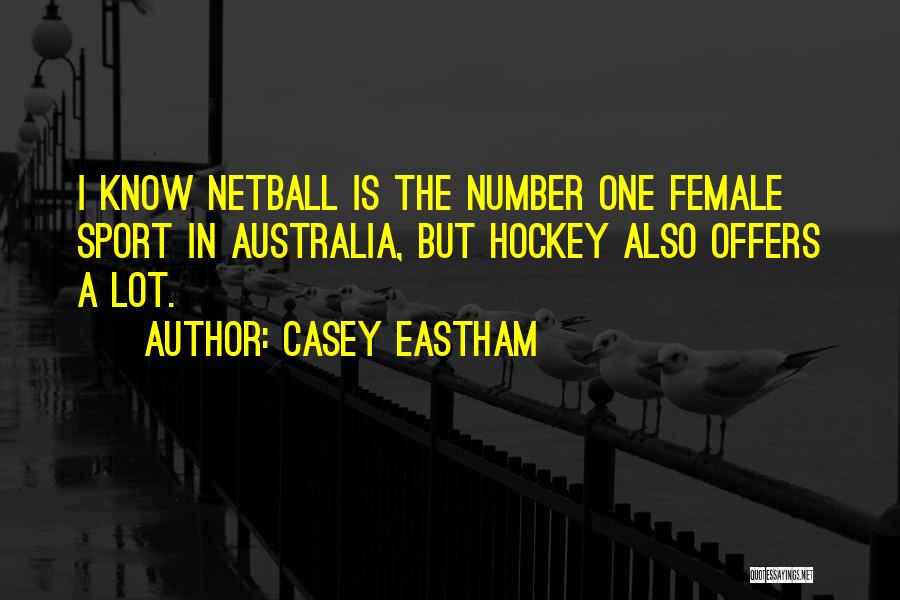 I KNOW NETBALL IS THE NUMBER ONE FEMALE SPORT IN AUSTRALIA, BUT HOCKEY ALSO OFFERS A LOT.

AUTHOR: CASEY EASTHAM

QUOTESSAYINGS.NET